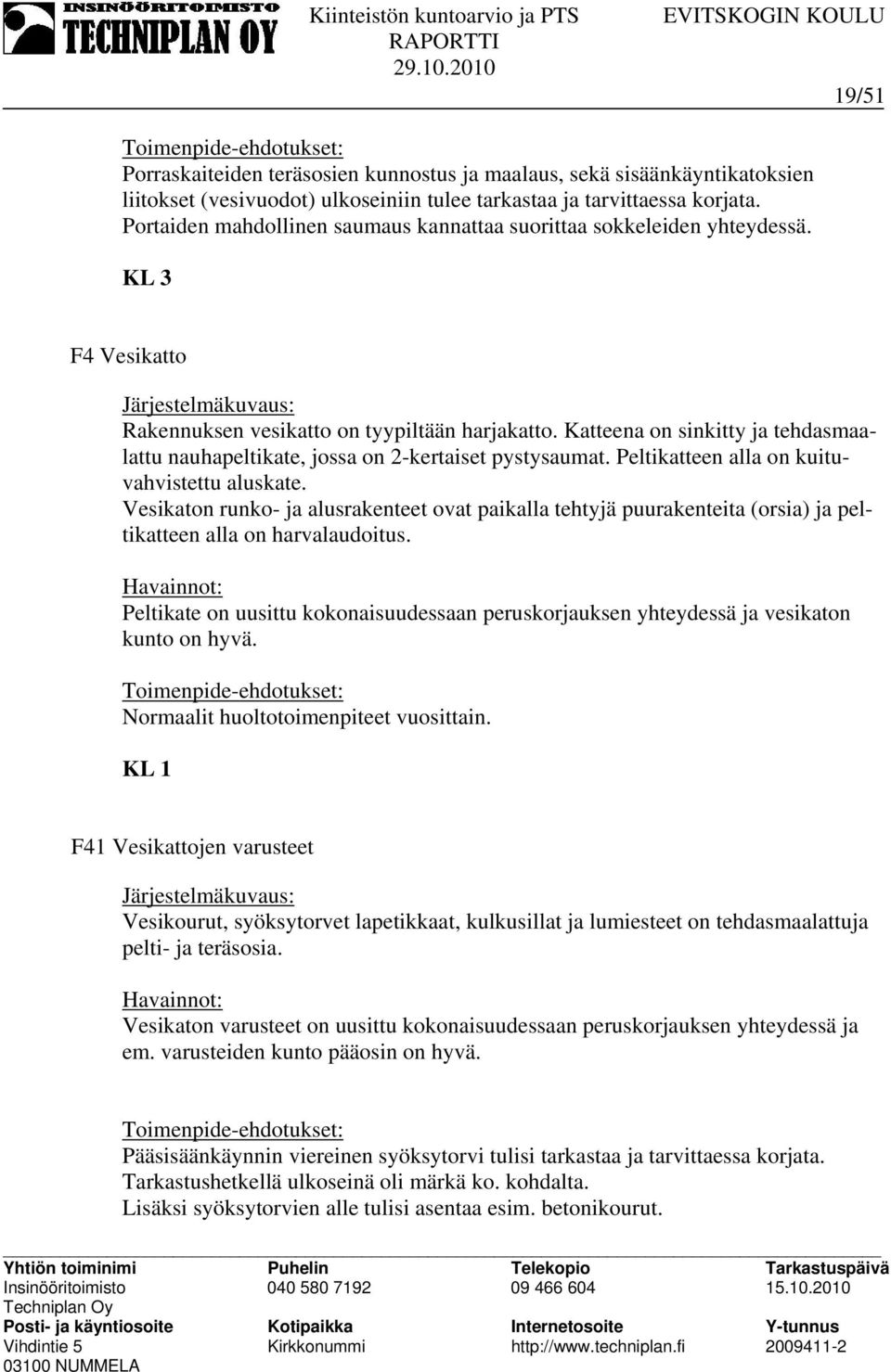 INSINÖÖRITOIMISTO
TECHNIPLAN OY

Kiinteistön kuntoarvio ja PTS
RAPORTTI
29.10.2010

EVITSKOGIN KOULU

19/51

Toimenpide-ehdotukset:
Porraskaiteiden teräsosien kunnostus ja maalaus, sekä sisäänkäyntikatoksien liitokset (vesivuodot) ulkoseiniin tulee tarkastaa ja tarvittaessa korjata. Portaiden mahdollinen saumaus kannattaa suorittaa sokkeleiden yhteydessä.

KL 3

F4 Vesikatto

Järjestelmäkuvaus:
Rakennuksen vesikatto on tyypiltään harjakatto. Katteena on sinkitty ja tehdasmaalattu nauhapeltikate, jossa on 2-kertaiset pystysaumat. Peltikatteen alla on kuituvahvistettu aluskate.
Vesikaton runko- ja alusrakenteet ovat paikalla tehtyjä puurakenteita (orsia) ja peltikatteen alla on harvalaudoitus.

Havainnot:
Peltikate on uusittu kokonaisuudessaan peruskorjauksen yhteydessä ja vesikaton kunto on hyvä.

Toimenpide-ehdotukset:
Normaalit huoltotoimenpiteet vuosittain.

KL 1

F41 Vesikattojen varusteet

Järjestelmäkuvaus:
Vesikourut, syöksytorvet lapetikkaat, kulkusillat ja lumiesteet on tehdasmaalattuja pelti- ja teräsosia.

Havainnot:
Vesikaton varusteet on uusittu kokonaisuudessaan peruskorjauksen yhteydessä ja em. varusteiden kunto pääosin on hyvä.

Toimenpide-ehdotukset:
Pääsisäänkäynnin viereinen syöksytorvi tulisi tarkastaa ja tarvittaessa korjata.
Tarkastushetkellä ulkoseinä oli märkä ko. kohdalta.
Lisäksi syöksytorvien alle tulisi asentaa esim. betonikourut.

| Yhtiön toiminimi | Puhelin | Telekopio | Tarkastuspäivä |
|---|---|---|---|
| Insinööritoimisto Techniplan Oy | 040 580 7192 | 09 466 604 | 15.10.2010 |
| Posti- ja käyntiosoite | Kotipaikka | Internetosoite | Y-tunnus |
| Vihdintie 5 03100 NUMMELA | Kirkkonummi | http://www.techniplan.fi | 2009411-2 |